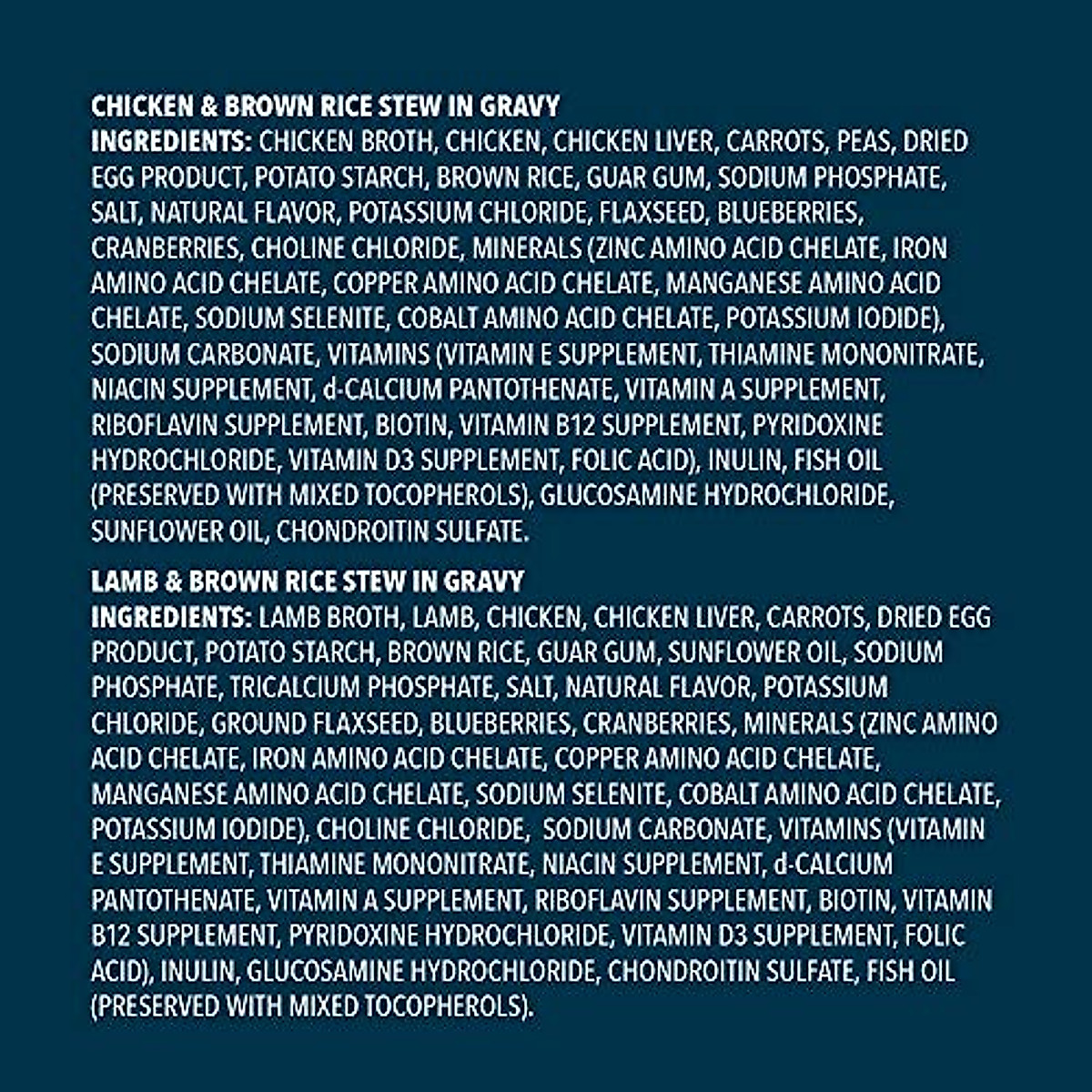 CHICKEN & BROWN RICE STEW IN GRAVY
INGREDIENTS: CHICKEN BROTH, CHICKEN, CHICKEN LIVER, CARROTS, PEAS, DRIED EGG PRODUCT, POTATO STARCH, BROWN RICE, GUAR GUM, SODIUM PHOSPHATE, SALT, NATURAL FLAVOR, POTASSIUM CHLORIDE, FLAXSEED, BLUEBERRIES, CRANBERRIES, CHOLINE CHLORIDE, MINERALS (ZINC AMINO ACID CHELATE, IRON AMINO ACID CHELATE, COPPER AMINO ACID CHELATE, MANGANESE AMINO ACID CHELATE, SODIUM SELENITE, COBALT AMINO ACID CHELATE, POTASSIUM IODIDE), SODIUM CARBONATE, VITAMINS (VITAMIN E SUPPLEMENT, THIAMINE MONONITRATE, NIACIN SUPPLEMENT, d-CALCIUM PANTOTHENATE, VITAMIN A SUPPLEMENT, RIBOFLAVIN SUPPLEMENT, BIOTIN, VITAMIN B12 SUPPLEMENT, PYRIDOXINE HYDROCHLORIDE, VITAMIN D3 SUPPLEMENT, FOLIC ACID), INULIN, FISH OIL (PRESERVED WITH MIXED TOCOPHEROLS), GLUCOSAMINE HYDROCHLORIDE, SUNFLOWER OIL, CHONDROITIN SULFATE.

LAMB & BROWN RICE STEW IN GRAVY
INGREDIENTS: LAMB BROTH, LAMB, CHICKEN, CHICKEN LIVER, CARROTS, DRIED EGG PRODUCT, POTATO STARCH, BROWN RICE, GUAR GUM, SUNFLOWER OIL, SODIUM PHOSPHATE, TRICALCIUM PHOSPHATE, SALT, NATURAL FLAVOR, POTASSIUM CHLORIDE, GROUND FLAXSEED, BLUEBERRIES, CRANBERRIES, MINERALS (ZINC AMINO ACID CHELATE, IRON AMINO ACID CHELATE, COPPER AMINO ACID CHELATE, MANGANESE AMINO ACID CHELATE, SODIUM SELENITE, COBALT AMINO ACID CHELATE, POTASSIUM IODIDE), CHOLINE CHLORIDE, SODIUM CARBONATE, VITAMINS (VITAMIN E SUPPLEMENT, THIAMINE MONONITRATE, NIACIN SUPPLEMENT, d-CALCIUM PANTOTHENATE, VITAMIN A SUPPLEMENT, RIBOFLAVIN SUPPLEMENT, BIOTIN, VITAMIN B12 SUPPLEMENT, PYRIDOXINE HYDROCHLORIDE, VITAMIN D3 SUPPLEMENT, FOLIC ACID), INULIN, GLUCOSAMINE HYDROCHLORIDE, CHONDROITIN SULFATE, FISH OIL (PRESERVED WITH MIXED TOCOPHEROLS).